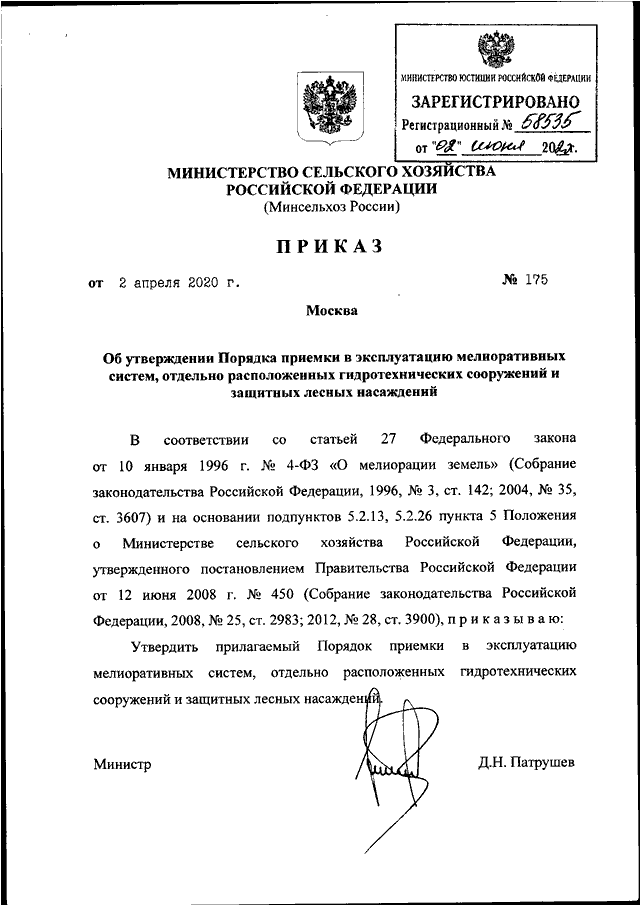 МИНИСТЕРСТВО ЮСТИЦИИ РОССИЙСКОЙ ФЕДЕРАЦИИ
ЗАРЕГИСТРИРОВАНО
Регистрационный № 58535
от "02" июня 2020г.

МИНИСТЕРСТВО СЕЛЬСКОГО ХОЗЯЙСТВА РОССИЙСКОЙ ФЕДЕРАЦИИ
(Минсельхоз России)

ПРИКАЗ

от 2 апреля 2020 г. № 175

Москва

Об утверждении Порядка приемки в эксплуатацию мелиоративных систем, отдельно расположенных гидротехнических сооружений и защитных лесных насаждений

В соответствии со статьей 27 Федерального закона от 10 января 1996 г. № 4-ФЗ «О мелиорации земель» (Собрание законодательства Российской Федерации, 1996, № 3, ст. 142; 2004, № 35, ст. 3607) и на основании подпунктов 5.2.13, 5.2.26 пункта 5 Положения о Министерстве сельского хозяйства Российской Федерации, утвержденного постановлением Правительства Российской Федерации от 12 июня 2008 г. № 450 (Собрание законодательства Российской Федерации, 2008, № 25, ст. 2983; 2012, № 28, ст. 3900), п р и к а з ы в а ю:

Утвердить прилагаемый Порядок приемки в эксплуатацию мелиоративных систем, отдельно расположенных гидротехнических сооружений и защитных лесных насаждений.

Министр Д.Н. Патрушев